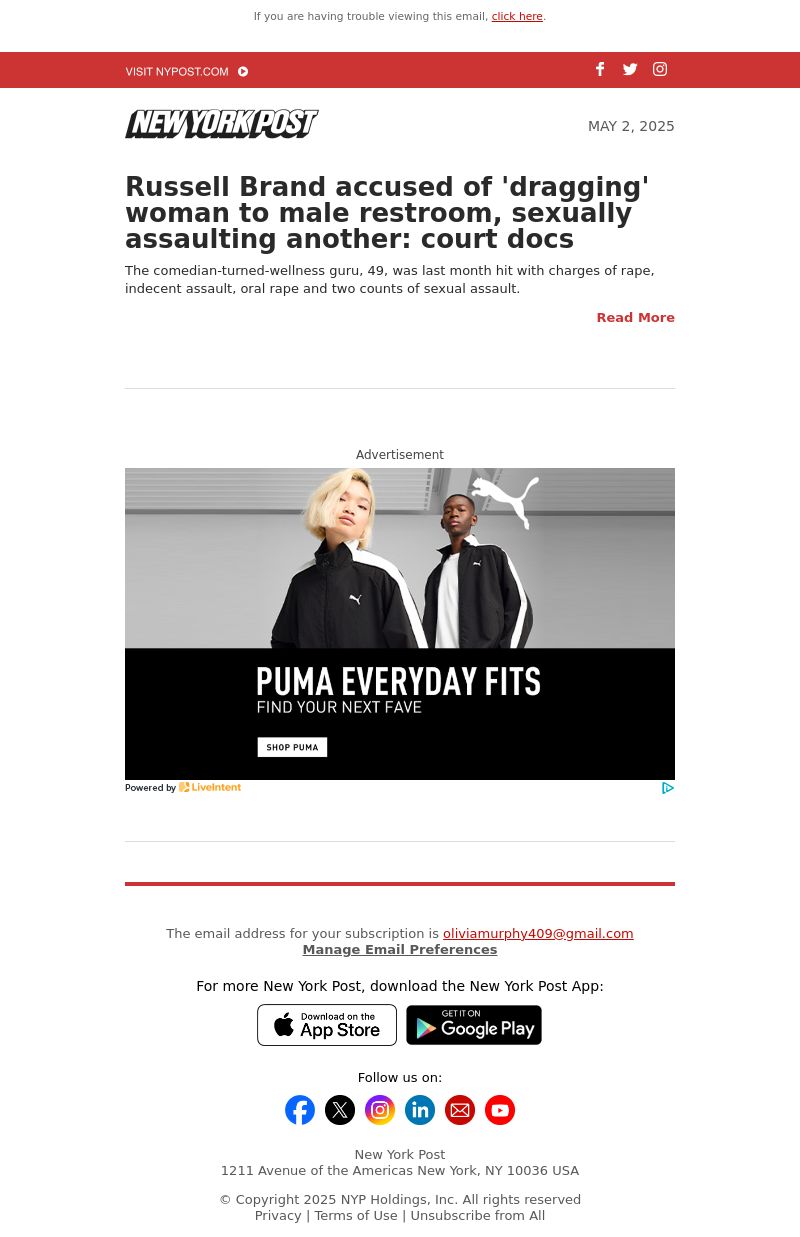 If you are having trouble viewing this email, click here.

VISIT NYPOST.COM

NEW YORK POST

MAY 2, 2025

Russell Brand accused of 'dragging' woman to male restroom, sexually assaulting another: court docs

The comedian-turned-wellness guru, 49, was last month hit with charges of rape, indecent assault, oral rape and two counts of sexual assault.

Read More

Advertisement

PUMA EVERYDAY FITS
FIND YOUR NEXT FAVE

SHOP PUMA

Powered by LiveIntent

The email address for your subscription is oliviamurphy409@gmail.com
Manage Email Preferences

For more New York Post, download the New York Post App:

Download on the App Store

GET IT ON Google Play

Follow us on:

New York Post
1211 Avenue of the Americas New York, NY 10036 USA

© Copyright 2025 NYP Holdings, Inc. All rights reserved
Privacy | Terms of Use | Unsubscribe from All